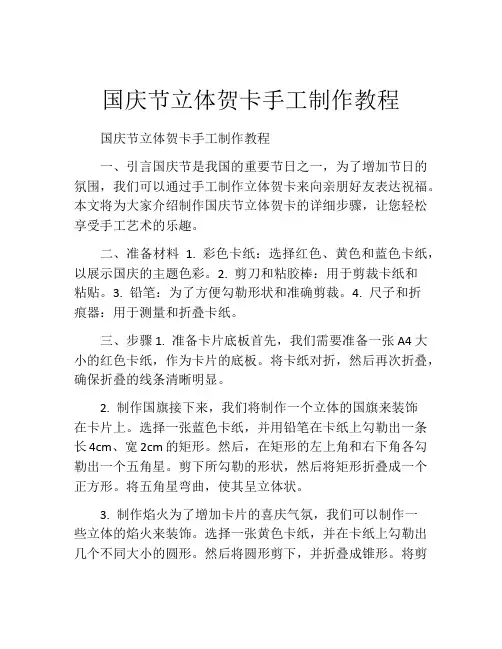 国庆节立体贺卡手工制作教程

国庆节立体贺卡手工制作教程

一、引言国庆节是我国的重要节日之一，为了增加节日的氛围，我们可以通过手工制作立体贺卡来向亲朋好友表达祝福。本文将为大家介绍制作国庆节立体贺卡的详细步骤，让您轻松享受手工艺术的乐趣。

二、准备材料 1. 彩色卡纸：选择红色、黄色和蓝色卡纸，以展示国庆的主题色彩。2. 剪刀和粘胶棒：用于剪裁卡纸和粘贴。3. 铅笔：为了方便勾勒形状和准确剪裁。4. 尺子和折痕器：用于测量和折叠卡纸。

三、步骤 1. 准备卡片底板首先，我们需要准备一张 A4 大小的红色卡纸，作为卡片的底板。将卡纸对折，然后再次折叠，确保折叠的线条清晰明显。

2. 制作国旗接下来，我们将制作一个立体的国旗来装饰在卡片上。选择一张蓝色卡纸，并用铅笔在卡纸上勾勒出一条长 4cm、宽 2cm 的矩形。然后，在矩形的左上角和右下角各勾勒出一个五角星。剪下所勾勒的形状，然后将矩形折叠成一个正方形。将五角星弯曲，使其呈立体状。

3. 制作焰火为了增加卡片的喜庆气氛，我们可以制作一些立体的焰火来装饰。选择一张黄色卡纸，并在卡纸上勾勒出几个不同大小的圆形。然后将圆形剪下，并折叠成锥形。将剪